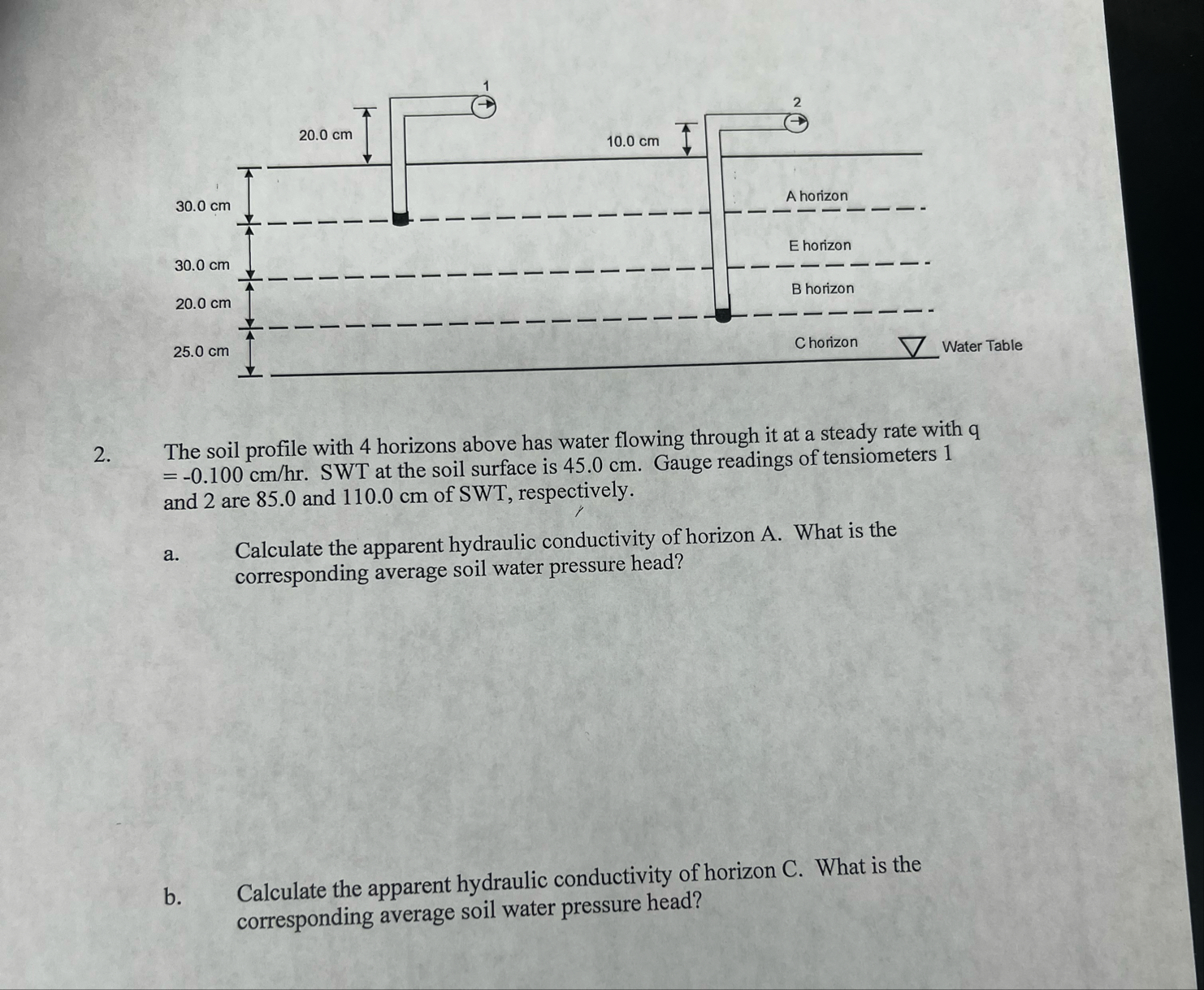 1

2

20.0 cm

10.0 cm

30.0 cm

A horizon

30.0 cm

E horizon

20.0 cm

B horizon

25.0 cm

C horizon

Water Table

2. The soil profile with 4 horizons above has water flowing through it at a steady rate with q = -0.100 cm/hr. SWT at the soil surface is 45.0 cm. Gauge readings of tensiometers 1 and 2 are 85.0 and 110.0 cm of SWT, respectively.

a. Calculate the apparent hydraulic conductivity of horizon A. What is the corresponding average soil water pressure head?

b. Calculate the apparent hydraulic conductivity of horizon C. What is the corresponding average soil water pressure head?